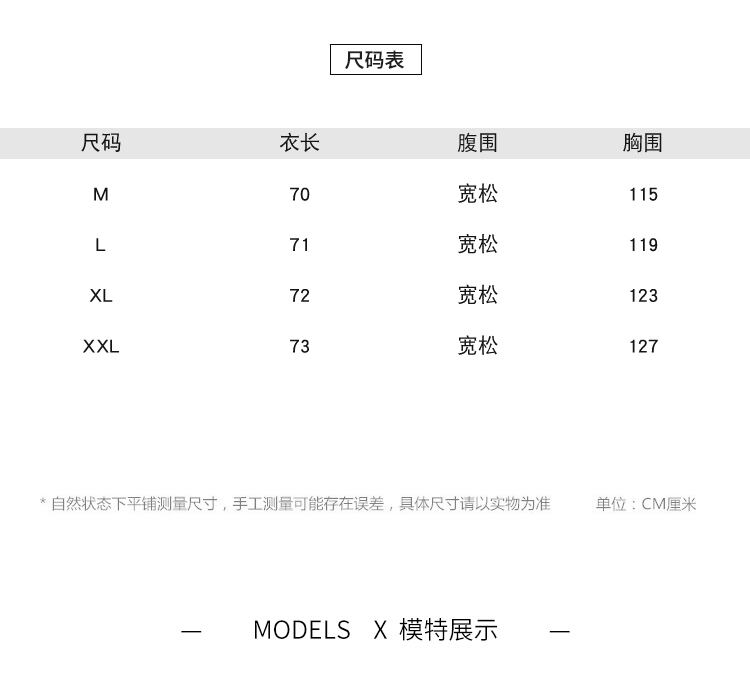 尺码表

| 尺码 | 衣长 | 腹围 | 胸围 |
|---|---|---|---|
| M | 70 | 宽松 | 115 |
| L | 71 | 宽松 | 119 |
| XL | 72 | 宽松 | 123 |
| XXL | 73 | 宽松 | 127 |

* 自然状态下平铺测量尺寸，手工测量可能存在误差，具体尺寸请以实物为准 单位：CM厘米

— MODELS X 模特展示 —